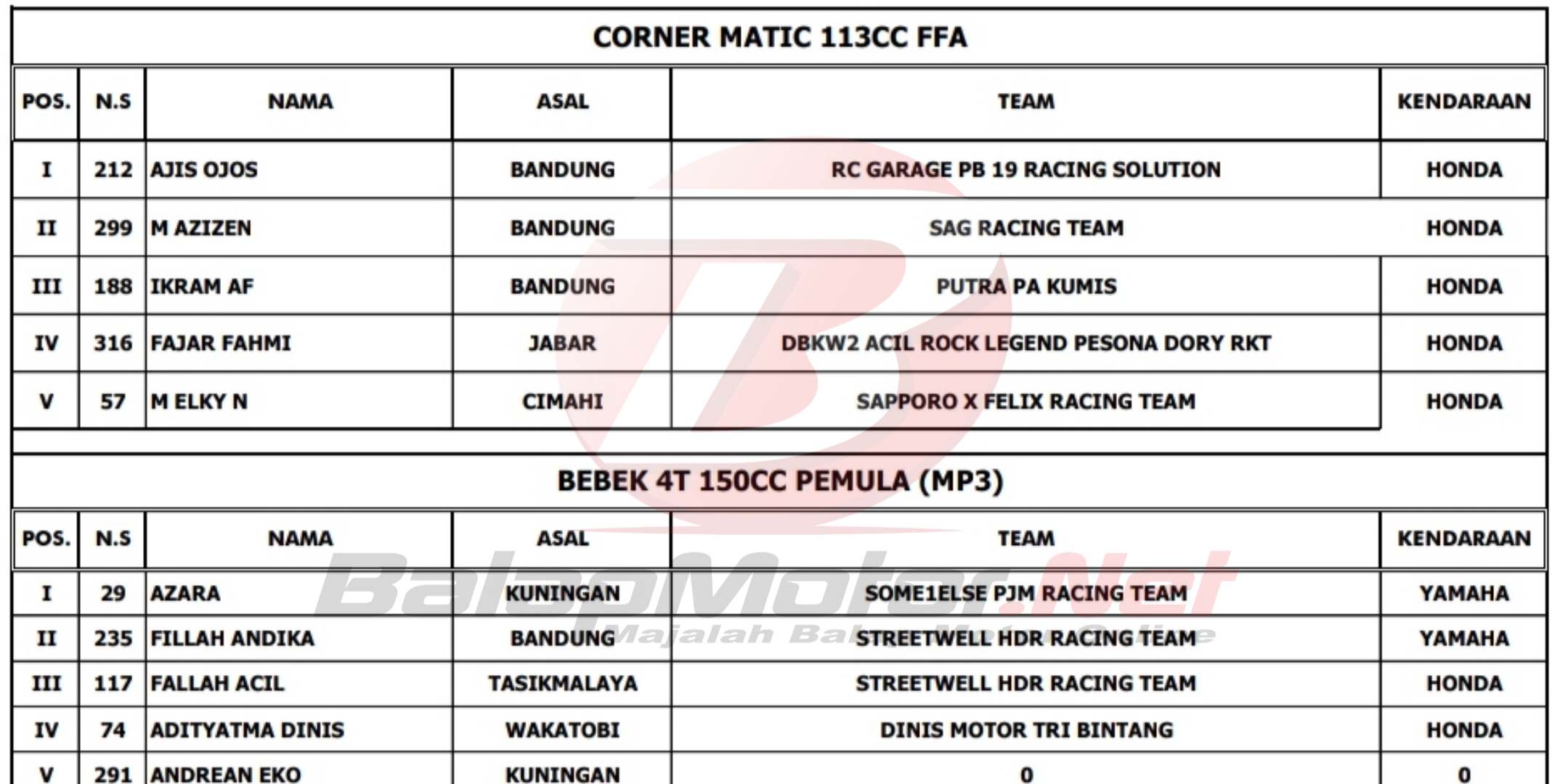 CORNER MATIC 113CC FFA

| POS. | N.S | NAMA | ASAL | TEAM | KENDARAAN |
|---|---|---|---|---|---|
| I | 212 | AJIS OJOS | BANDUNG | RC GARAGE PB 19 RACING SOLUTION | HONDA |
| II | 299 | M AZIZEN | BANDUNG | SAG RACING TEAM | HONDA |
| III | 188 | IKRAM AF | BANDUNG | PUTRA PA KUMIS | HONDA |
| IV | 316 | FAJAR FAHMI | JABAR | DBKW2 ACIL ROCK LEGEND PESONA DORY RKT | HONDA |
| V | 57 | M ELKY N | CIMAHI | SAPPORO X FELIX RACING TEAM | HONDA |

BEBEK 4T 150CC PEMULA (MP3)

| POS. | N.S | NAMA | ASAL | TEAM | KENDARAAN |
|---|---|---|---|---|---|
| I | 29 | AZARA | KUNINGAN | SOME1ELSE PJM RACING TEAM | YAMAHA |
| II | 235 | FILLAH ANDIKA | BANDUNG | STREETWELL HDR RACING TEAM | YAMAHA |
| III | 117 | FALLAH ACIL | TASIKMALAYA | STREETWELL HDR RACING TEAM | HONDA |
| IV | 74 | ADITYATMA DINIS | WAKATOBI | DINIS MOTOR TRI BINTANG | HONDA |
| V | 291 | ANDREAN EKO | KUNINGAN | 0 | 0 |

BalapMotor.Net
Majalah Balap Motor Online